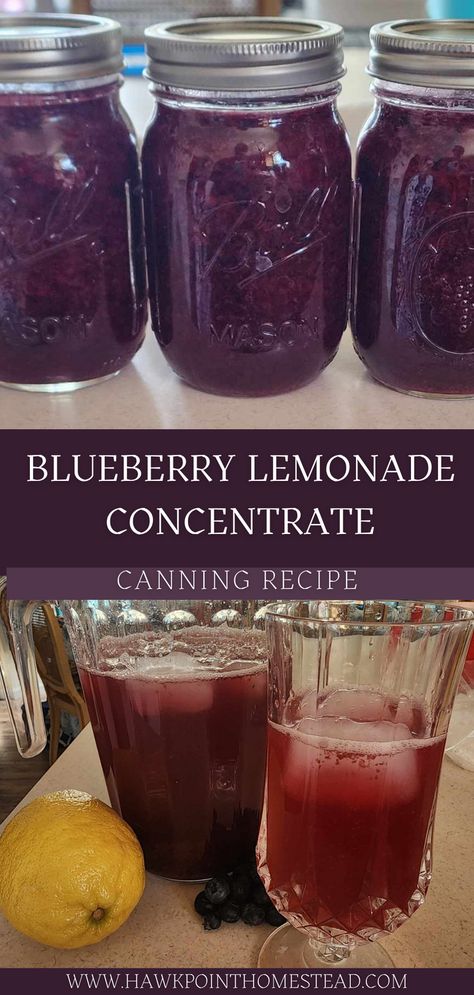 Ball MASON

Ball MASON

BLUEBERRY LEMONADE CONCENTRATE

CANNING RECIPE

WWW.HAWKPOINTHOMESTEAD.COM